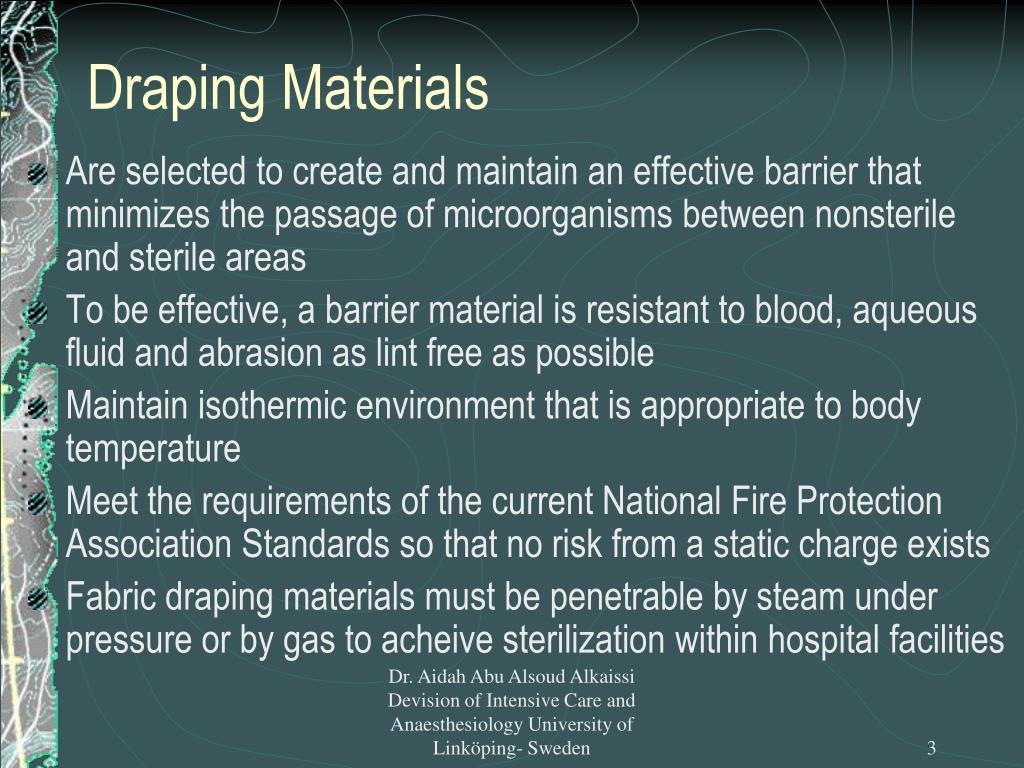 Draping Materials

Are selected to create and maintain an effective barrier that minimizes the passage of microorganisms between nonsterile and sterile areas

To be effective, a barrier material is resistant to blood, aqueous fluid and abrasion as lint free as possible

Maintain isothermic environment that is appropriate to body temperature

Meet the requirements of the current National Fire Protection Association Standards so that no risk from a static charge exists

Fabric draping materials must be penetrable by steam under pressure or by gas to acheive sterilization within hospital facilities

Dr. Aidah Abu Alsoud Alkaissi Devision of Intensive Care and Anaesthesiology University of Linköping- Sweden

3